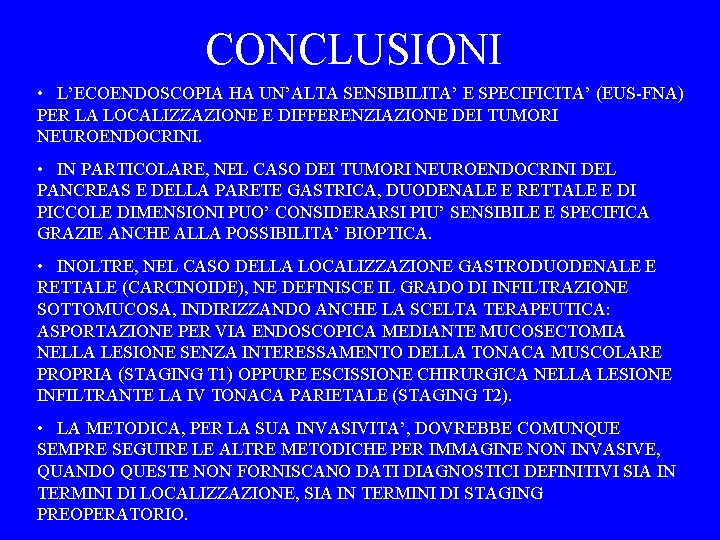 CONCLUSIONI

• L'ECOENDOSCOPIA HA UN'ALTA SENSIBILITA' E SPECIFICITA' (EUS-FNA) PER LA LOCALIZZAZIONE E DIFFERENZIAZIONE DEI TUMORI NEUROENDOCRINI.

• IN PARTICOLARE, NEL CASO DEI TUMORI NEUROENDOCRINI DEL PANCREAS E DELLA PARETE GASTRICA, DUODENALE E RETTALE E DI PICCOLE DIMENSIONI PUO' CONSIDERARSI PIU' SENSIBILE E SPECIFICA GRAZIE ANCHE ALLA POSSIBILITA' BIOPTICA.

• INOLTRE, NEL CASO DELLA LOCALIZZAZIONE GASTRODUODENALE E RETTALE (CARCINOIDE), NE DEFINISCE IL GRADO DI INFILTRAZIONE SOTTOMUCOSA, INDIRIZZANDO ANCHE LA SCELTA TERAPEUTICA: ASPORTAZIONE PER VIA ENDOSCOPICA MEDIANTE MUCOSECTOMIA NELLA LESIONE SENZA INTERESSAMENTO DELLA TONACA MUSCOLARE PROPRIA (STAGING T1) OPPURE ESCISSIONE CHIRURGICA NELLA LESIONE INFILTRANTE LA IV TONACA PARIETALE (STAGING T2).

• LA METODICA, PER LA SUA INVASIVITA', DOVREBBE COMUNQUE SEMPRE SEGUIRE LE ALTRE METODICHE PER IMMAGINE NON INVASIVE, QUANDO QUESTE NON FORNISCANO DATI DIAGNOSTICI DEFINITIVI SIA IN TERMINI DI LOCALIZZAZIONE, SIA IN TERMINI DI STAGING PREOPERATORIO.